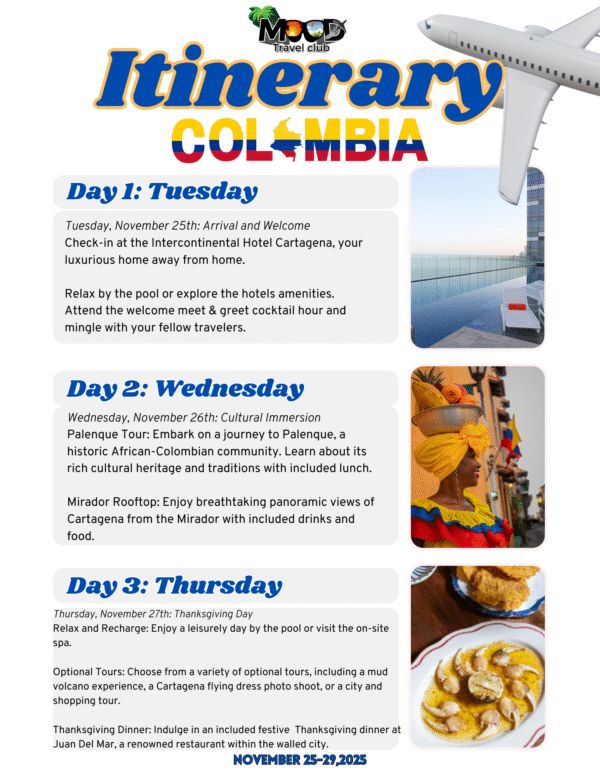 MOOD
Travel club

Itinerary

COLOMBIA

Day 1: Tuesday

Tuesday, November 25th: Arrival and Welcome
Check-in at the Intercontinental Hotel Cartagena, your luxurious home away from home.

Relax by the pool or explore the hotels amenities. Attend the welcome meet & greet cocktail hour and mingle with your fellow travelers.

Day 2: Wednesday

Wednesday, November 26th: Cultural Immersion
Palenque Tour: Embark on a journey to Palenque, a historic African-Colombian community. Learn about its rich cultural heritage and traditions with included lunch.

Mirador Rooftop: Enjoy breathtaking panoramic views of Cartagena from the Mirador with included drinks and food.

Day 3: Thursday

Thursday, November 27th: Thanksgiving Day
Relax and Recharge: Enjoy a leisurely day by the pool or visit the on-site spa.

Optional Tours: Choose from a variety of optional tours, including a mud volcano experience, a Cartagena flying dress photo shoot, or a city and shopping tour.

Thanksgiving Dinner: Indulge in an included festive Thanksgiving dinner at Juan Del Mar, a renowned restaurant within the walled city.

NOVEMBER 25-29,2025